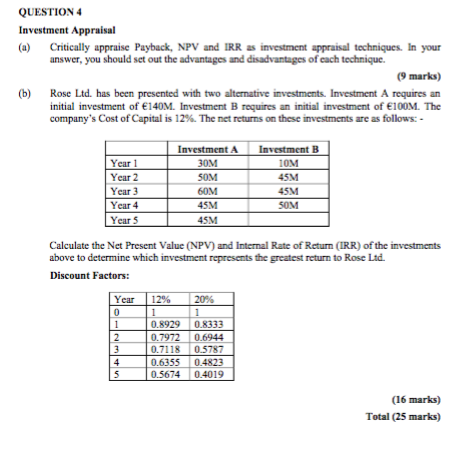 QUESTION 4

Investment Appraisal

(a) Critically appraise Payback, NPV and IRR as investment appraisal techniques. In your answer, you should set out the advantages and disadvantages of each technique.

(9 marks)

(b) Rose Ltd. has been presented with two alternative investments. Investment A requires an initial investment of €140M. Investment B requires an initial investment of €100M. The company's Cost of Capital is 12%. The net returns on these investments are as follows: -

| | Investment A | Investment B |
|---|---|---|
| Year 1 | 30M | 10M |
| Year 2 | 50M | 45M |
| Year 3 | 60M | 45M |
| Year 4 | 45M | 50M |
| Year 5 | 45M | |

Calculate the Net Present Value (NPV) and Internal Rate of Return (IRR) of the investments above to determine which investment represents the greatest return to Rose Ltd.

Discount Factors:

| Year | 12% | 20% |
|---|---|---|
| 0 | 1 | 1 |
| 1 | 0.8929 | 0.8333 |
| 2 | 0.7972 | 0.6944 |
| 3 | 0.7118 | 0.5787 |
| 4 | 0.6355 | 0.4823 |
| 5 | 0.5674 | 0.4019 |

(16 marks)

Total (25 marks)